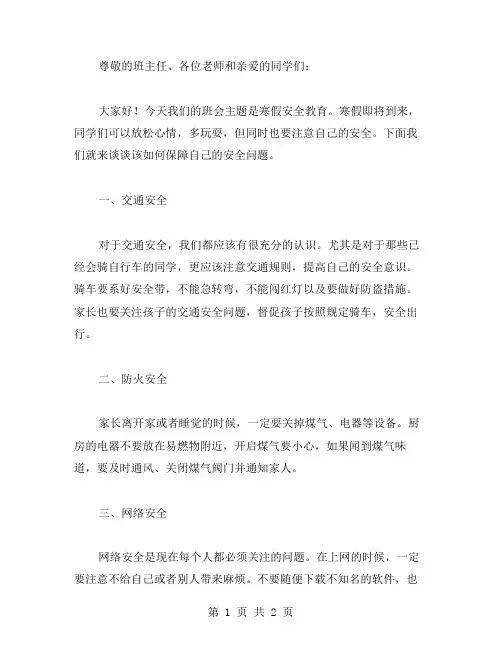 尊敬的班主任、各位老师和亲爱的同学们：

大家好！今天我们的班会主题是寒假安全教育。寒假即将到来，同学们可以放松心情，多玩耍，但同时也要注意自己的安全。下面我们就来谈谈该如何保障自己的安全问题。

一、交通安全

对于交通安全，我们都应该有很充分的认识。尤其是对于那些已经会骑自行车的同学，更应该注意交通规则，提高自己的安全意识。骑车要系好安全带，不能急转弯，不能闯红灯以及要做好防盗措施。家长也要关注孩子的交通安全问题，督促孩子按照规定骑车，安全出行。

二、防火安全

家长离开家或者睡觉的时候，一定要关掉煤气、电器等设备。厨房的电器不要放在易燃物附近，开启煤气要小心，如果闻到煤气味道，要及时通风、关闭煤气阀门并通知家人。

三、网络安全

网络安全是现在每个人都必须关注的问题。在上网的时候，一定要注意不给自己或者别人带来麻烦。不要随便下载不知名的软件，也

第 1 页 共 2 页